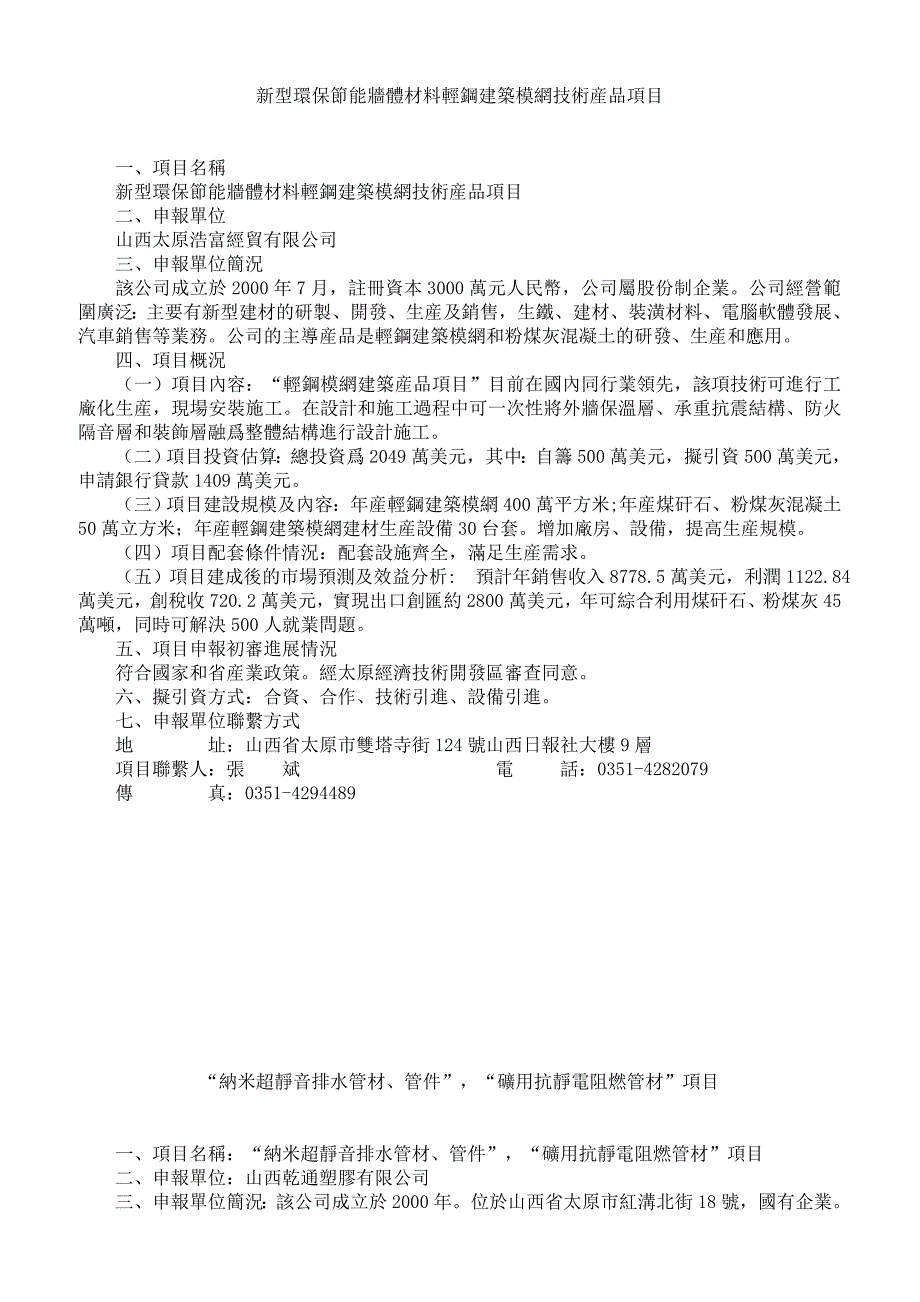 新型環保節能牆體材料輕鋼建築模網技術産品項目

一、項目名稱
新型環保節能牆體材料輕鋼建築模網技術産品項目
二、申報單位
山西太原浩富經貿有限公司
三、申報單位簡況
該公司成立於 2000 年 7 月，註冊資本 3000 萬元人民幣，公司屬股份制企業。公司經營範圍廣泛：主要有新型建材的研製、開發、生産及銷售，生鐵、建材、裝潢材料、電腦軟體發展、汽車銷售等業務。公司的主導産品是輕鋼建築模網和粉煤灰混凝土的研發、生産和應用。
四、項目概況
（一）項目內容：“輕鋼模網建築産品項目”目前在國內同行業領先，該項技術可進行工廠化生産，現場安裝施工。在設計和施工過程中可一次性將外牆保溫層、承重抗震結構、防火隔音層和裝飾層融爲整體結構進行設計施工。
（二）項目投資估算：總投資爲 2049 萬美元，其中：自籌 500 萬美元，擬引資 500 萬美元，申請銀行貸款 1409 萬美元。
（三）項目建設規模及內容：年産輕鋼建築模網 400 萬平方米;年産煤矸石、粉煤灰混凝土 50 萬立方米；年産輕鋼建築模網建材生産設備 30 台套。增加廠房、設備，提高生産規模。
（四）項目配套條件情況：配套設施齊全，滿足生産需求。
（五）項目建成後的市場預測及效益分析： 預計年銷售收入 8778.5 萬美元，利潤 1122.84 萬美元，創稅收 720.2 萬美元，實現出口創匯約 2800 萬美元，年可綜合利用煤矸石、粉煤灰 45 萬噸，同時可解決 500 人就業問題。
五、項目申報初審進展情況
符合國家和省産業政策。經太原經濟技術開發區審查同意。
六、擬引資方式：合資、合作、技術引進、設備引進。
七、申報單位聯繫方式
地　　址：山西省太原市雙塔寺街 124 號山西日報社大樓 9 層
項目聯繫人：張　斌　　電　話：0351-4282079
傳　　真：0351-4294489

“納米超靜音排水管材、管件”，“礦用抗靜電阻燃管材”項目

一、項目名稱：“納米超靜音排水管材、管件”，“礦用抗靜電阻燃管材”項目
二、申報單位：山西乾通塑膠有限公司
三、申報單位簡況：該公司成立於 2000 年。位於山西省太原市紅溝北街 18 號，國有企業。